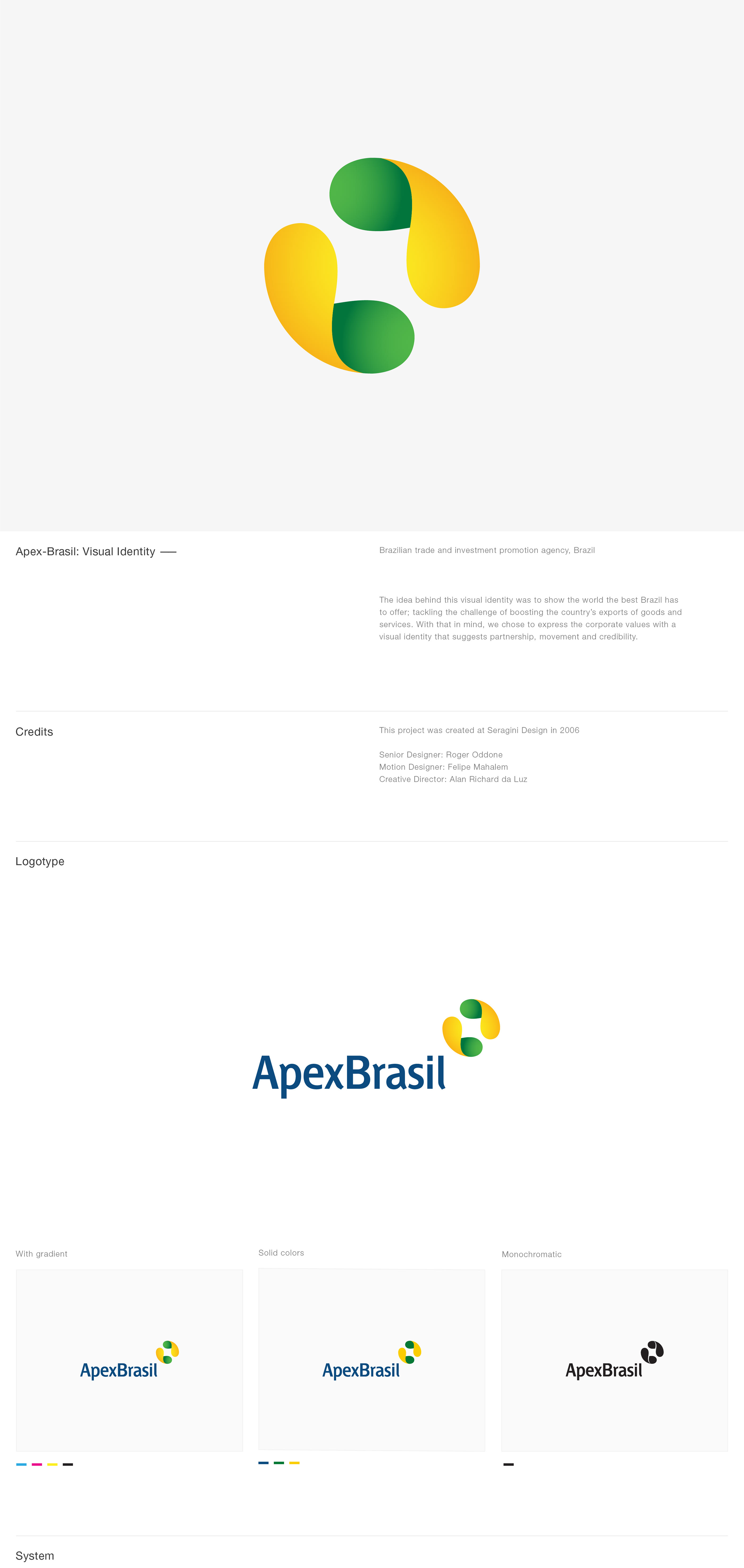 Apex-Brasil: Visual Identity —

Brazilian trade and investment promotion agency, Brazil

The idea behind this visual identity was to show the world the best Brazil has to offer; tackling the challenge of boosting the country's exports of goods and services. With that in mind, we chose to express the corporate values with a visual identity that suggests partnership, movement and credibility.

Credits

This project was created at Seragini Design in 2006

Senior Designer: Roger Oddone
Motion Designer: Felipe Mahalem
Creative Director: Alan Richard da Luz

Logotype

ApexBrasil

With gradient

ApexBrasil

Solid colors

ApexBrasil

Monochromatic

ApexBrasil

System